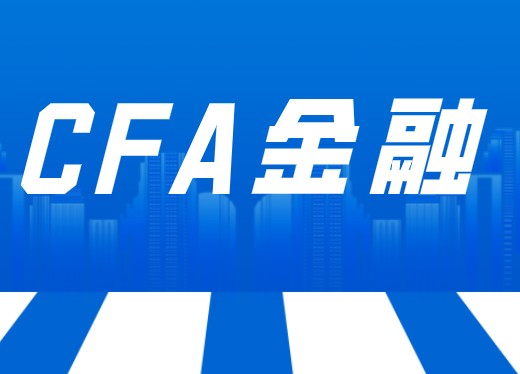 CFA金融